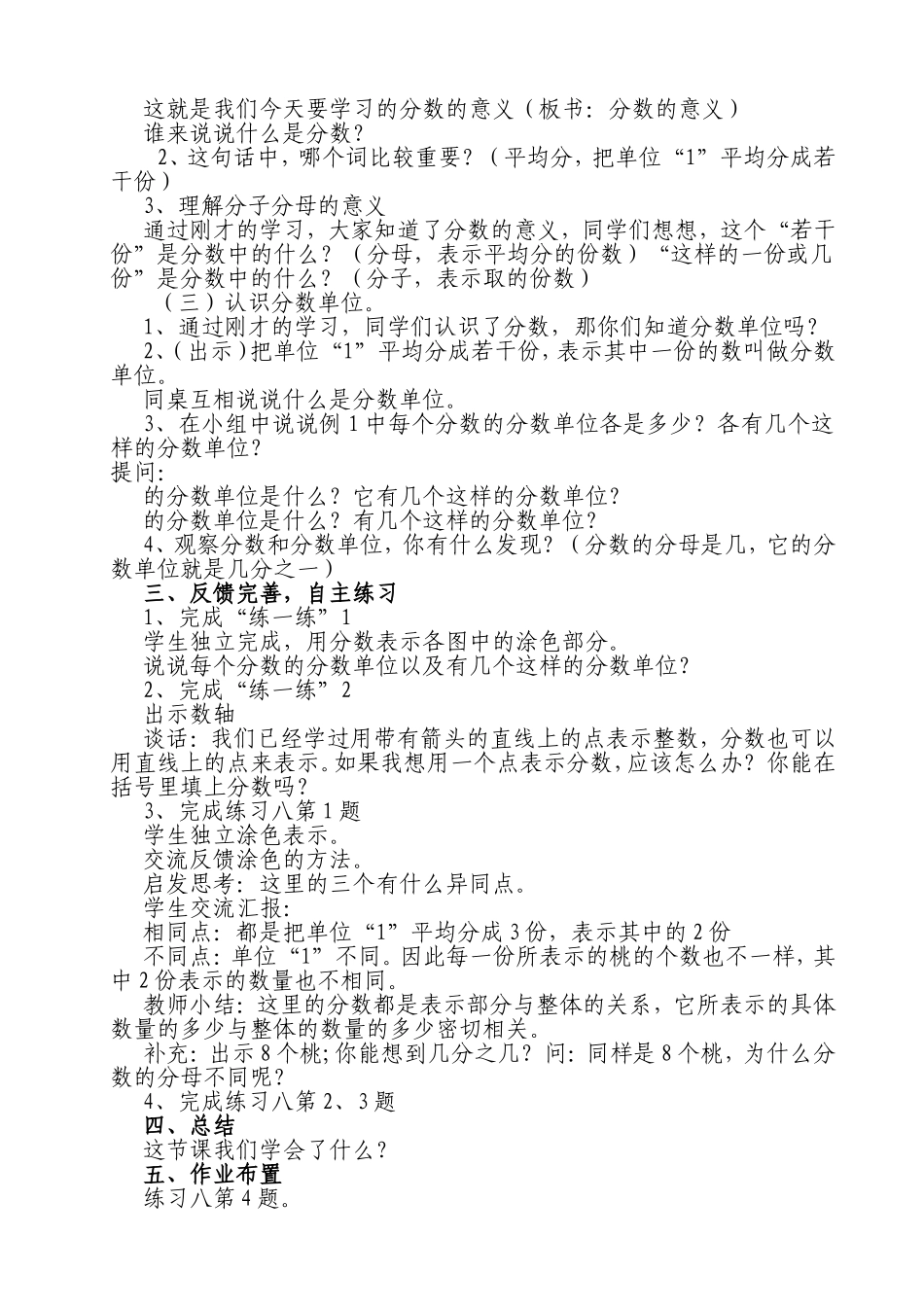 这就是我们今天要学习的分数的意义（板书：分数的意义）
谁来说说什么是分数？
2、这句话中，哪个词比较重要？（平均分，把单位“1”平均分成若干份）
3、理解分子分母的意义
通过刚才的学习，大家知道了分数的意义，同学们想想，这个“若干份”是分数中的什么？（分母，表示平均分的份数）“这样的一份或几份”是分数中的什么？（分子，表示取的份数）
（三）认识分数单位。
1、通过刚才的学习，同学们认识了分数，那你们知道分数单位吗？
2、(出示)把单位“1”平均分成若干份，表示其中一份的数叫做分数单位。
同桌互相说说什么是分数单位。
3、在小组中说说例1中每个分数的分数单位各是多少？各有几个这样的分数单位？
提问:
的分数单位是什么？它有几个这样的分数单位？
的分数单位是什么？有几个这样的分数单位？
4、观察分数和分数单位，你有什么发现？（分数的分母是几，它的分数单位就是几分之一）
三、反馈完善，自主练习
1、完成“练一练”1
学生独立完成，用分数表示各图中的涂色部分。
说说每个分数的分数单位以及有几个这样的分数单位？
2、完成“练一练”2
出示数轴
谈话：我们已经学过用带有箭头的直线上的点表示整数，分数也可以用直线上的点来表示。如果我想用一个点表示分数，应该怎么办？你能在括号里填上分数吗？
3、完成练习八第1题
学生独立涂色表示。
交流反馈涂色的方法。
启发思考：这里的三个有什么异同点。
学生交流汇报：
相同点：都是把单位“1”平均分成3份，表示其中的2份
不同点：单位“1”不同。因此每一份所表示的桃的个数也不一样，其中2份表示的数量也不相同。
教师小结：这里的分数都是表示部分与整体的关系，它所表示的具体数量的多少与整体的数量的多少密切相关。
补充：出示8个桃;你能想到几分之几？问：同样是8个桃，为什么分数的分母不同呢？
4、完成练习八第2、3题
四、总结
这节课我们学会了什么？
五、作业布置
练习八第4题。